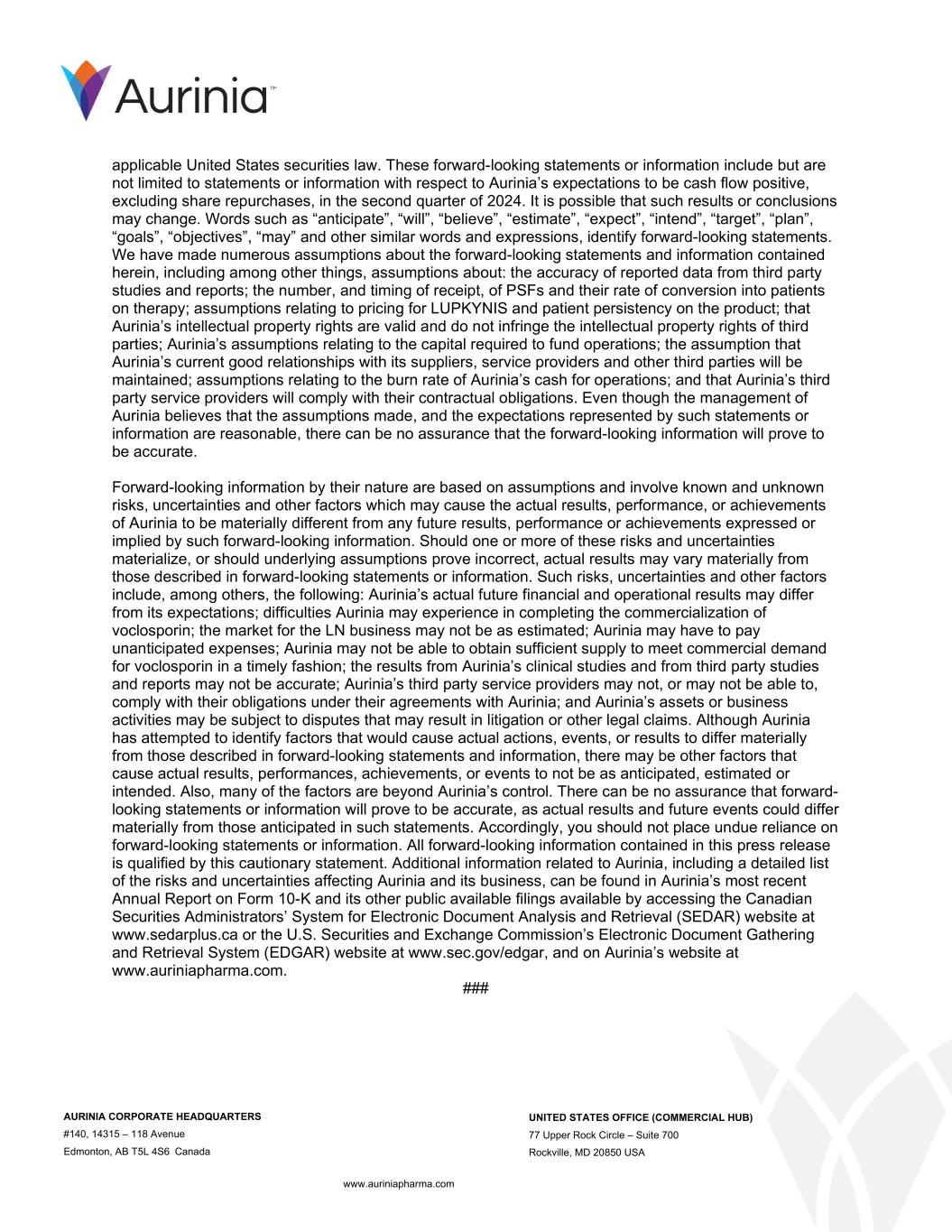 Aurinia™

applicable United States securities law. These forward-looking statements or information include but are not limited to statements or information with respect to Aurinia's expectations to be cash flow positive, excluding share repurchases, in the second quarter of 2024. It is possible that such results or conclusions may change. Words such as "anticipate", "will", "believe", "estimate", "expect", "intend", "target", "plan", "goals", "objectives", "may" and other similar words and expressions, identify forward-looking statements. We have made numerous assumptions about the forward-looking statements and information contained herein, including among other things, assumptions about: the accuracy of reported data from third party studies and reports; the number, and timing of receipt, of PSFs and their rate of conversion into patients on therapy; assumptions relating to pricing for LUPKYNIS and patient persistency on the product; that Aurinia's intellectual property rights are valid and do not infringe the intellectual property rights of third parties; Aurinia's assumptions relating to the capital required to fund operations; the assumption that Aurinia's current good relationships with its suppliers, service providers and other third parties will be maintained; assumptions relating to the burn rate of Aurinia's cash for operations; and that Aurinia's third party service providers will comply with their contractual obligations. Even though the management of Aurinia believes that the assumptions made, and the expectations represented by such statements or information are reasonable, there can be no assurance that the forward-looking information will prove to be accurate.

Forward-looking information by their nature are based on assumptions and involve known and unknown risks, uncertainties and other factors which may cause the actual results, performance, or achievements of Aurinia to be materially different from any future results, performance or achievements expressed or implied by such forward-looking information. Should one or more of these risks and uncertainties materialize, or should underlying assumptions prove incorrect, actual results may vary materially from those described in forward-looking statements or information. Such risks, uncertainties and other factors include, among others, the following: Aurinia's actual future financial and operational results may differ from its expectations; difficulties Aurinia may experience in completing the commercialization of voclosporin; the market for the LN business may not be as estimated; Aurinia may have to pay unanticipated expenses; Aurinia may not be able to obtain sufficient supply to meet commercial demand for voclosporin in a timely fashion; the results from Aurinia's clinical studies and from third party studies and reports may not be accurate; Aurinia's third party service providers may not, or may not be able to, comply with their obligations under their agreements with Aurinia; and Aurinia's assets or business activities may be subject to disputes that may result in litigation or other legal claims. Although Aurinia has attempted to identify factors that would cause actual actions, events, or results to differ materially from those described in forward-looking statements and information, there may be other factors that cause actual results, performances, achievements, or events to not be as anticipated, estimated or intended. Also, many of the factors are beyond Aurinia's control. There can be no assurance that forward-looking statements or information will prove to be accurate, as actual results and future events could differ materially from those anticipated in such statements. Accordingly, you should not place undue reliance on forward-looking statements or information. All forward-looking information contained in this press release is qualified by this cautionary statement. Additional information related to Aurinia, including a detailed list of the risks and uncertainties affecting Aurinia and its business, can be found in Aurinia's most recent Annual Report on Form 10-K and its other public available filings available by accessing the Canadian Securities Administrators' System for Electronic Document Analysis and Retrieval (SEDAR) website at www.sedarplus.ca or the U.S. Securities and Exchange Commission's Electronic Document Gathering and Retrieval System (EDGAR) website at www.sec.gov/edgar, and on Aurinia's website at www.auriniapharma.com.

###

AURINIA CORPORATE HEADQUARTERS
#140, 14315 – 118 Avenue
Edmonton, AB T5L 4S6 Canada

UNITED STATES OFFICE (COMMERCIAL HUB)
77 Upper Rock Circle – Suite 700
Rockville, MD 20850 USA

www.auriniapharma.com